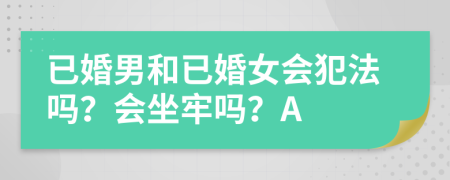 已婚男和已婚女会犯法吗？会坐牢吗？A